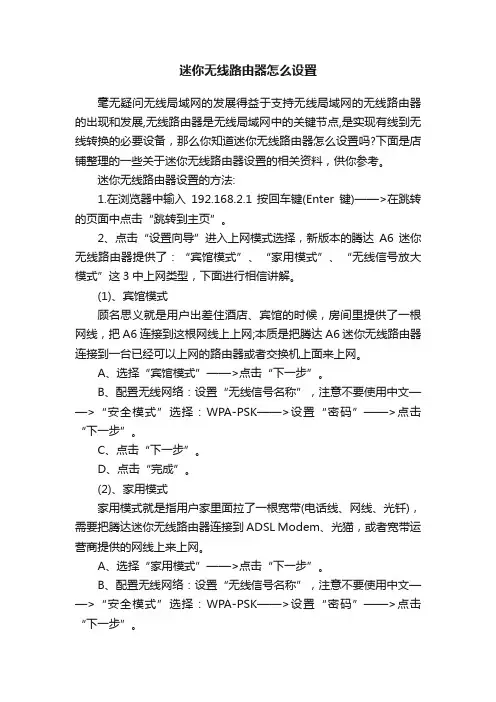 迷你无线路由器怎么设置

毫无疑问无线局域网的发展得益于支持无线局域网的无线路由器的出现和发展,无线路由器是无线局域网中的关键节点,是实现有线到无线转换的必要设备，那么你知道迷你无线路由器怎么设置吗?下面是店铺整理的一些关于迷你无线路由器设置的相关资料，供你参考。

迷你无线路由器设置的方法:

1.在浏览器中输入 192.168.2.1 按回车键(Enter 键)——>在跳转的页面中点击“跳转到主页”。

2、点击“设置向导”进入上网模式选择，新版本的腾达 A6 迷你无线路由器提供了：“宾馆模式”、“家用模式”、“无线信号放大模式”这 3 中上网类型，下面进行相信讲解。

(1)、宾馆模式

顾名思义就是用户出差住酒店、宾馆的时候，房间里提供了一根网线，把 A6 连接到这根网线上上网;本质是把腾达 A6 迷你无线路由器连接到一台已经可以上网的路由器或者交换机上面来上网。

A、选择“宾馆模式”——>点击“下一步”。

B、配置无线网络：设置“无线信号名称”，注意不要使用中文——>“安全模式”选择：WPA-PSK——>设置“密码”——>点击“下一步”。

C、点击“下一步”。

D、点击“完成”。

(2)、家用模式

家用模式就是指用户家里面拉了一根宽带(电话线、网线、光钎)，需要把腾达迷你无线路由器连接到 ADSL Modem、光猫，或者宽带运营商提供的网线上来上网。

A、选择“家用模式”——>点击“下一步”。

B、配置无线网络：设置“无线信号名称”，注意不要使用中文——>“安全模式”选择：WPA-PSK——>设置“密码”——>点击“下一步”。